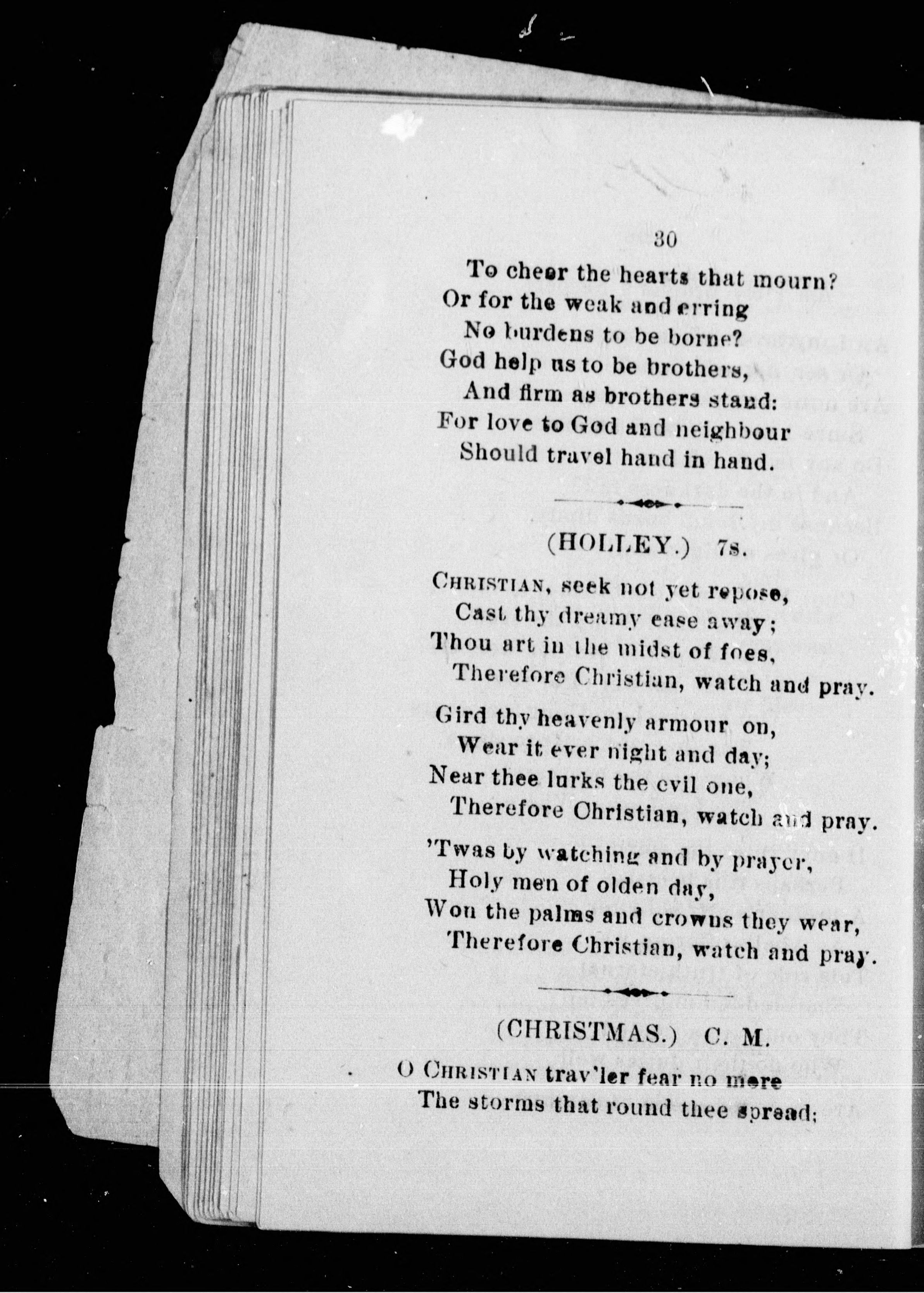 30

To cheer the hearts that mourn?
Or for the weak and erring
No burdens to be borne?
God help us to be brothers,
And firm as brothers stand:
For love to God and neighbour
Should travel hand in hand.

(HOLLEY.) 7s.

CHRISTIAN, seek not yet repose,
Cast thy dreamy ease away;
Thou art in the midst of foes,
Therefore Christian, watch and pray.

Gird thy heavenly armour on,
Wear it ever night and day;
Near thee lurks the evil one,
Therefore Christian, watch and pray.

'Twas by watching and by prayer,
Holy men of olden day,
Won the palms and crowns they wear,
Therefore Christian, watch and pray.

(CHRISTMAS.) C. M.

O CHRISTIAN trav'ler fear no more
The storms that round thee spread;